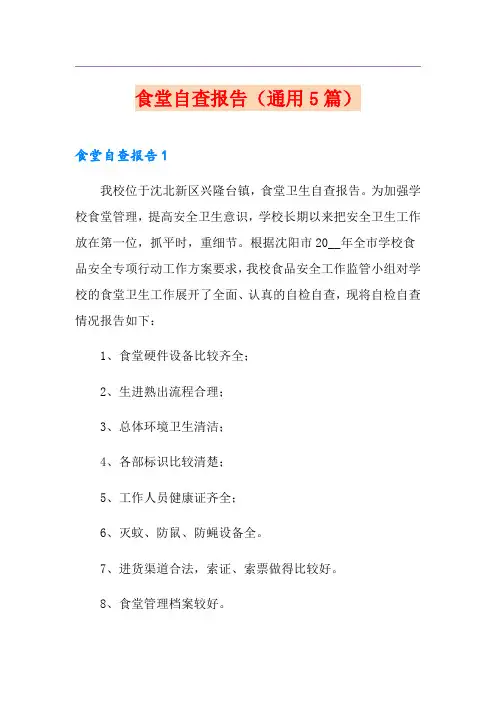 食堂自查报告（通用5篇）

食堂自查报告1

我校位于沈北新区兴隆台镇，食堂卫生自查报告。为加强学校食堂管理，提高安全卫生意识，学校长期以来把安全卫生工作放在第一位，抓平时，重细节。根据沈阳市20__年全市学校食品安全专项行动工作方案要求，我校食品安全工作监管小组对学校的食堂卫生工作展开了全面、认真的自检自查，现将自检自查情况报告如下：

1、食堂硬件设备比较齐全；

2、生进熟出流程合理；

3、总体环境卫生清洁；

4、各部标识比较清楚；

5、工作人员健康证齐全；

6、灭蚊、防鼠、防蝇设备全。

7、进货渠道合法，索证、索票做得比较好。

8、食堂管理档案较好。